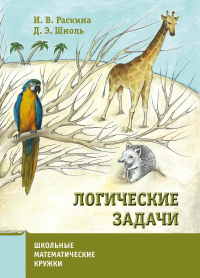 И. В. Раскина
Д. Э. Шноль

ЛОГИЧЕСКИЕ ЗАДАЧИ

ШКОЛЬНЫЕ МАТЕМАТИЧЕСКИЕ КРУЖКИ